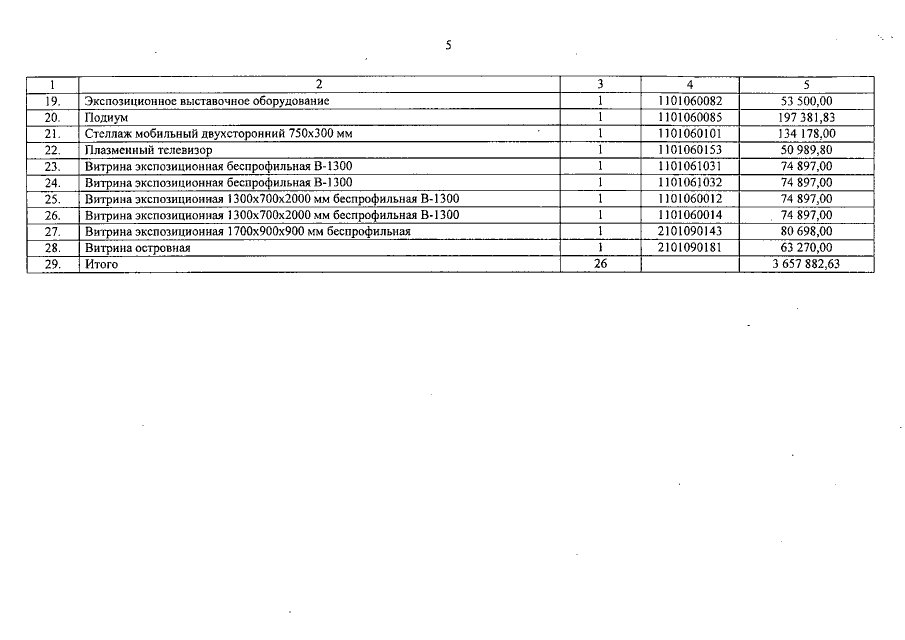 5

| 1 | 2 | 3 | 4 | 5 |
|---|---|---|---|---|
| 19. | Экспозиционное выставочное оборудование | 1 | 1101060082 | 53 500,00 |
| 20. | Подиум | 1 | 1101060085 | 197 381,83 |
| 21. | Стеллаж мобильный двухсторонний 750х300 мм | 1 | 1101060101 | 134 178,00 |
| 22. | Плазменный телевизор | 1 | 1101060153 | 50 989,80 |
| 23. | Витрина экспозиционная беспрофильная В-1300 | 1 | 1101061031 | 74 897,00 |
| 24. | Витрина экспозиционная беспрофильная В-1300 | 1 | 1101061032 | 74 897,00 |
| 25. | Витрина экспозиционная 1300х700х2000 мм беспрофильная В-1300 | 1 | 1101060012 | 74 897,00 |
| 26. | Витрина экспозиционная 1300х700х2000 мм беспрофильная В-1300 | 1 | 1101060014 | 74 897,00 |
| 27. | Витрина экспозиционная 1700х900х900 мм беспрофильная | 1 | 2101090143 | 80 698,00 |
| 28. | Витрина островная | 1 | 2101090181 | 63 270,00 |
| 29. | Итого | 26 | | 3 657 882,63 |